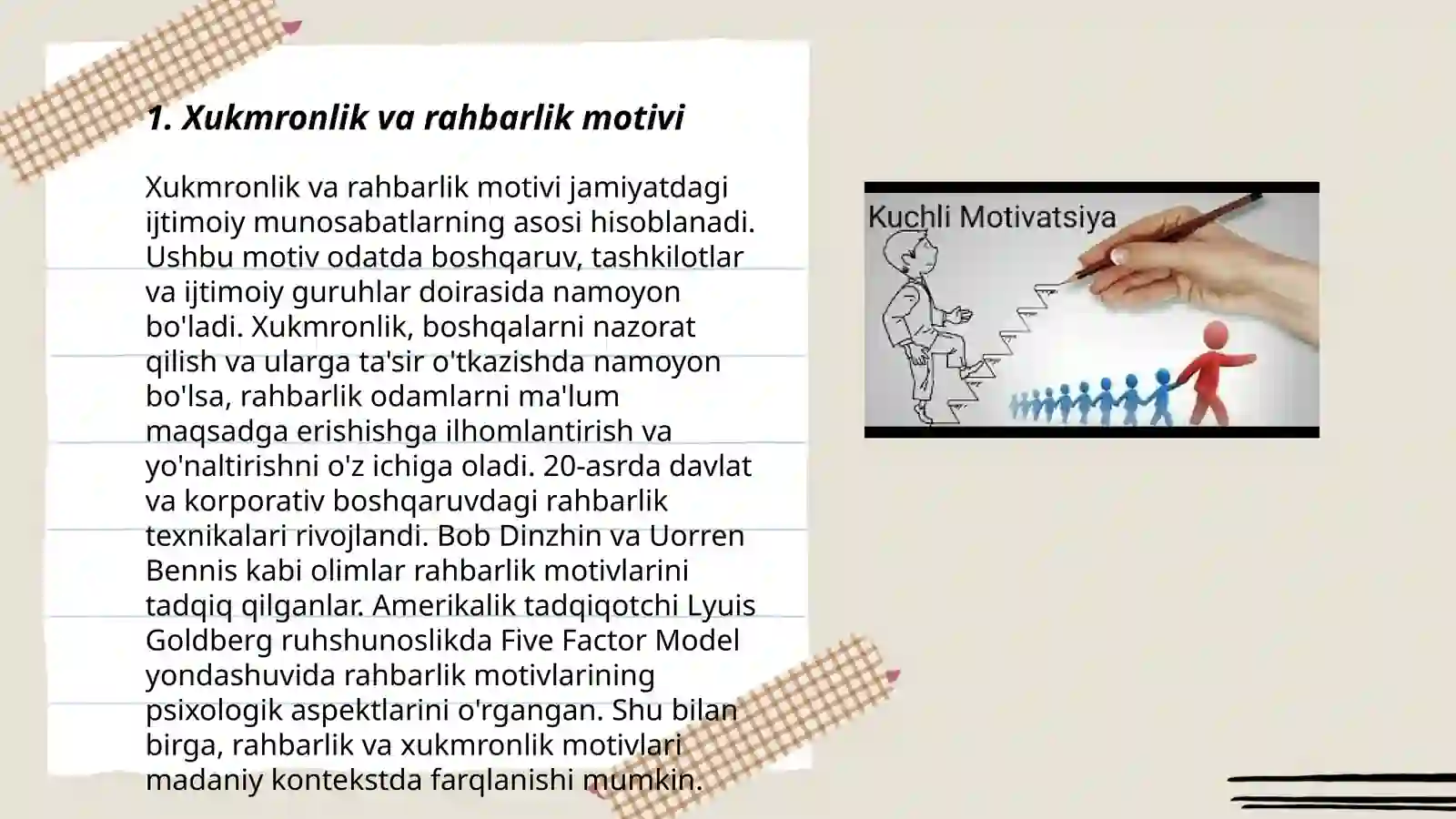 1. Xukmronlik va rahbarlik motivi

Xukmronlik va rahbarlik motivi jamiyatdagi ijtimoiy munosabatlarning asosi hisoblanadi. Ushbu motiv odatda boshqaruv, tashkilotlar va ijtimoiy guruhlar doirasida namoyon bo'ladi. Xukmronlik, boshqalarni nazorat qilish va ularga ta'sir o'tkazishda namoyon bo'lsa, rahbarlik odamlarni ma'lum maqsadga erishishga ilhomlantirish va yo'naltirishni o'z ichiga oladi. 20-asrda davlat va korporativ boshqaruvdagi rahbarlik texnikalari rivojlandi. Bob Dinzhin va Uorren Bennis kabi olimlar rahbarlik motivlarini tadqiq qilganlar. Amerikalik tadqiqotchi Lyuis Goldberg ruhshunoslikda Five Factor Model yondashuvida rahbarlik motivlarining psixologik aspektlarini o'rgangan. Shu bilan birga, rahbarlik va xukmronlik motivlari madaniy kontekstda farqlanishi mumkin.

Kuchli Motivatsiya